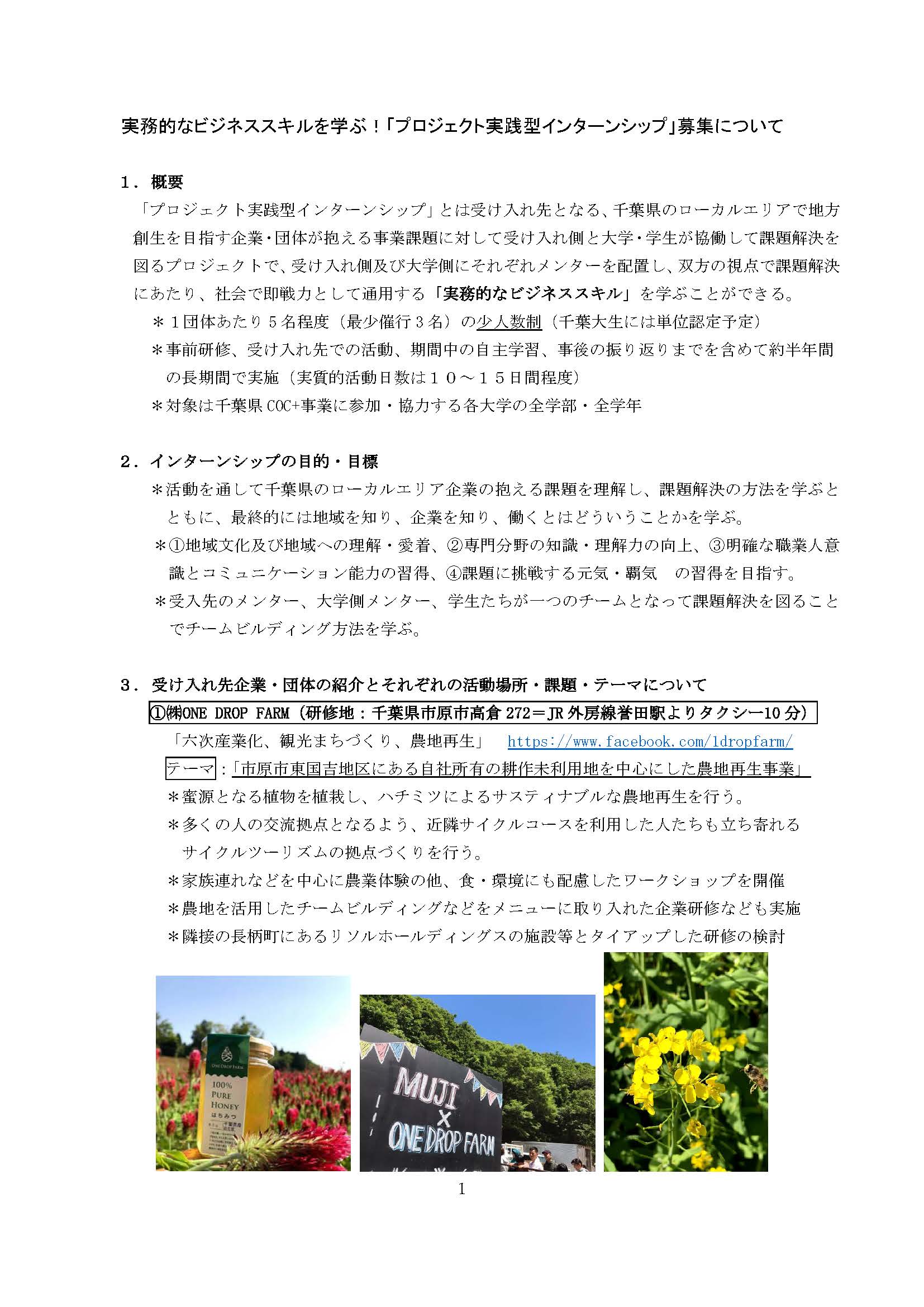 実務的なビジネススキルを学ぶ！「プロジェクト実践型インターンシップ」募集について

１．概要

「プロジェクト実践型インターンシップ」とは受け入れ先となる、千葉県のローカルエリアで地方創生を目指す企業・団体が抱える事業課題に対して受け入れ側と大学・学生が協働して課題解決を図るプロジェクトで、受け入れ側及び大学側にそれぞれメンターを配置し、双方の視点で課題解決にあたり、社会で即戦力として通用する「実務的なビジネススキル」を学ぶことができる。

＊１団体あたり５名程度（最少催行３名）の少人数制（千葉大生には単位認定予定）

＊事前研修、受け入れ先での活動、期間中の自主学習、事後の振り返りまでを含めて約半年間の長期間で実施（実質的活動日数は１０～１５日間程度）

＊対象は千葉県 COC+事業に参加・協力する各大学の全学部・全学年

２．インターンシップの目的・目標

＊活動を通して千葉県のローカルエリア企業の抱える課題を理解し、課題解決の方法を学ぶとともに、最終的には地域を知り、企業を知り、働くとはどういうことかを学ぶ。

＊①地域文化及び地域への理解・愛着、②専門分野の知識・理解力の向上、③明確な職業人意識とコミュニケーション能力の習得、④課題に挑戦する元気・覇気　の習得を目指す。

＊受入先のメンター、大学側メンター、学生たちが一つのチームとなって課題解決を図ることでチームビルディング方法を学ぶ。

３．受け入れ先企業・団体の紹介とそれぞれの活動場所・課題・テーマについて

①㈱ONE DROP FARM（研修地：千葉県市原市高倉 272＝JR 外房線誉田駅よりタクシー10 分）

「六次産業化、観光まちづくり、農地再生」　https://www.facebook.com/1dropfarm/

テーマ：「市原市東国吉地区にある自社所有の耕作未利用地を中心にした農地再生事業」

＊蜜源となる植物を植栽し、ハチミツによるサスティナブルな農地再生を行う。

＊多くの人の交流拠点となるよう、近隣サイクルコースを利用した人たちも立ち寄れるサイクルツーリズムの拠点づくりを行う。

＊家族連れなどを中心に農業体験の他、食・環境にも配慮したワークショップを開催

＊農地を活用したチームビルディングなどをメニューに取り入れた企業研修なども実施

＊隣接の長柄町にあるリソルホールディングスの施設等とタイアップした研修の検討

ONE DROP FARM
100% PURE HONEY
はちみつ

MUJI
×
ONE DROP FARM

1